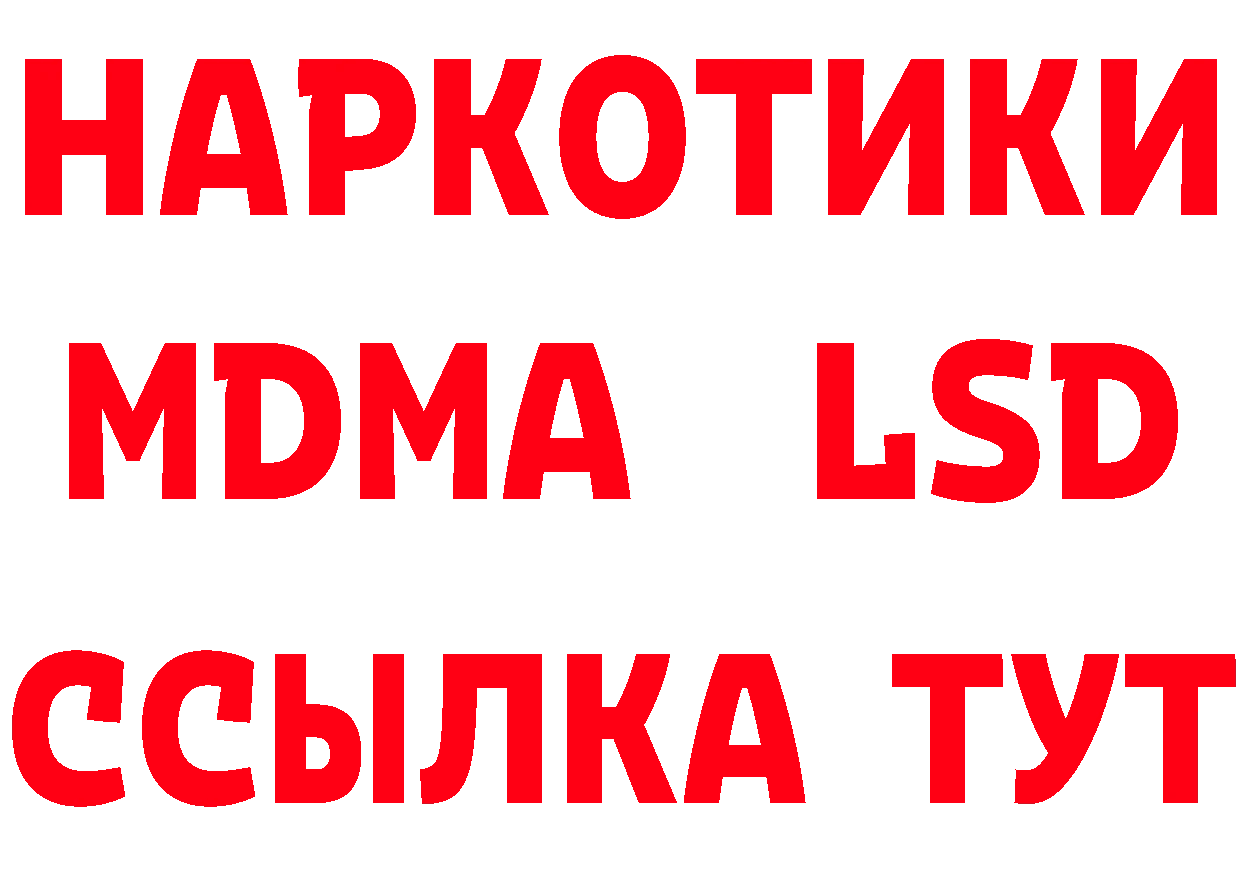 НАРКОТИКИ
MDMA LSD
ССЫЛКА ТУТ